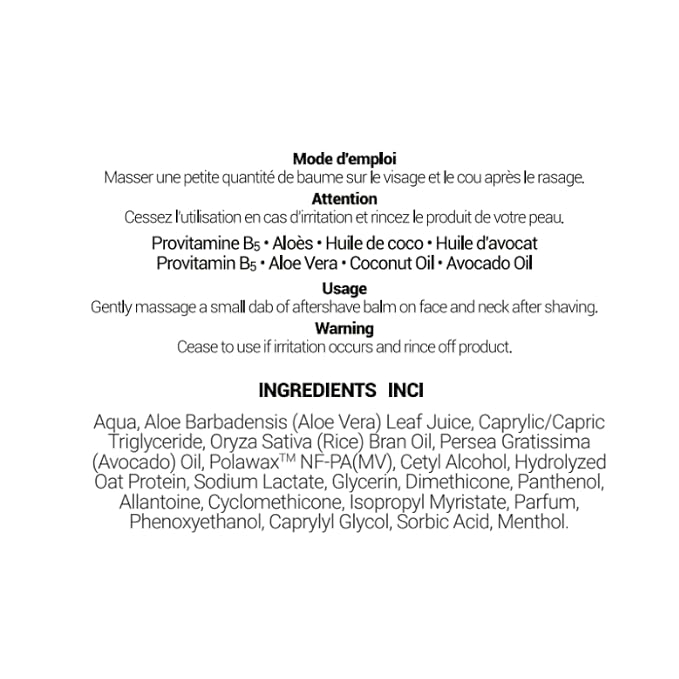 Mode d'emploi
Masser une petite quantité de baume sur le visage et le cou après le rasage.

Attention
Cessez l'utilisation en cas d'irritation et rincez le produit de votre peau.

Provitamine $B_5$ • Aloès • Huile de coco • Huile d'avocat
Provitamin $B_5$ • Aloe Vera • Coconut Oil • Avocado Oil

Usage
Gently massage a small dab of aftershave balm on face and neck after shaving.

Warning
Cease to use if irritation occurs and rince off product.

INGREDIENTS INCI

Aqua, Aloe Barbadensis (Aloe Vera) Leaf Juice, Caprylic/Capric Triglyceride, Oryza Sativa (Rice) Bran Oil, Persea Gratissima (Avocado) Oil, Polawax™ NF-PA(MV), Cetyl Alcohol, Hydrolyzed Oat Protein, Sodium Lactate, Glycerin, Dimethicone, Panthenol, Allantoine, Cyclomethicone, Isopropyl Myristate, Parfum, Phenoxyethanol, Caprylyl Glycol, Sorbic Acid, Menthol.